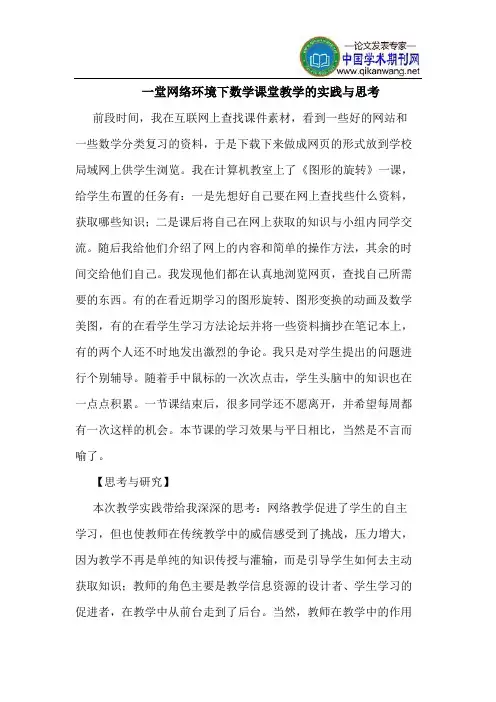 —论文发表专家—
中国学术期刊网
www.qikanwang.net

一堂网络环境下数学课堂教学的实践与思考

前段时间，我在互联网上查找课件素材，看到一些好的网站和一些数学分类复习的资料，于是下载下来做成网页的形式放到学校局域网上供学生浏览。我在计算机教室上了《图形的旋转》一课，给学生布置的任务有：一是先想好自己要在网上查找些什么资料，获取哪些知识；二是课后将自己在网上获取的知识与小组内同学交流。随后我给他们介绍了网上的内容和简单的操作方法，其余的时间交给他们自己。我发现他们都在认真地浏览网页，查找自己所需要的东西。有的在看近期学习的图形旋转、图形变换的动画及数学美图，有的在看学生学习方法论坛并将一些资料摘抄在笔记本上，有的两个人还不时地发出激烈的争论。我只是对学生提出的问题进行个别辅导。随着手中鼠标的一次次点击，学生头脑中的知识也在一点点积累。一节课结束后，很多同学还不愿离开，并希望每周都有一次这样的机会。本节课的学习效果与平日相比，当然是不言而喻了。

【思考与研究】

本次教学实践带给我深深的思考：网络教学促进了学生的自主学习，但也使教师在传统教学中的威信感受到了挑战，压力增大，因为教学不再是单纯的知识传授与灌输，而是引导学生如何去主动获取知识；教师的角色主要是教学信息资源的设计者、学生学习的促进者，在教学中从前台走到了后台。当然，教师在教学中的作用